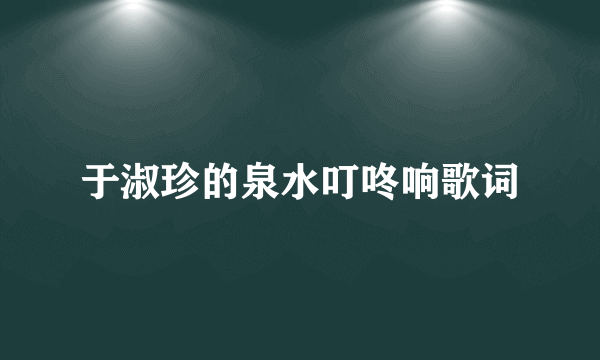 于淑珍的泉水叮咚响歌词